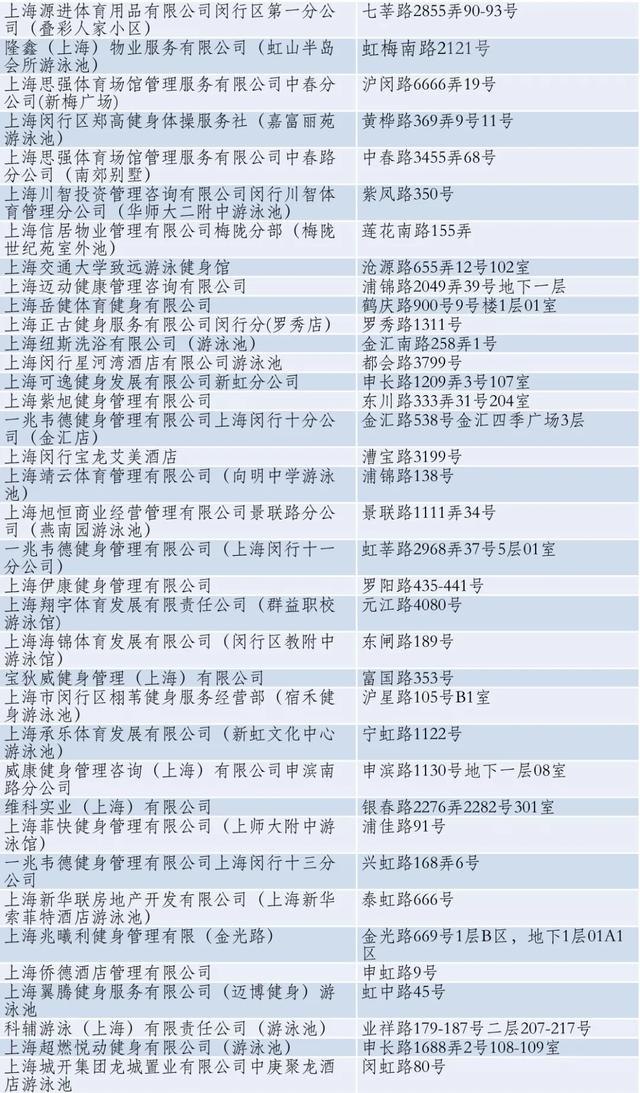 | | |
|---|---|
| 上海源进体育用品有限公司闵行区第一分公司（叠彩人家小区） | 七莘路2855弄90-93号 |
| 隆鑫（上海）物业服务有限公司（虹山半岛会所游泳池） | 虹梅南路2121号 |
| 上海思强体育场馆管理服务有限公司中春分公司(新梅广场) | 沪闵路6666弄19号 |
| 上海闵行区郑高健身体操服务社（嘉富丽苑游泳池） | 黄桦路369弄9号11号 |
| 上海思强体育场馆管理服务有限公司中春路分公司（南郊别墅） | 中春路3455弄68号 |
| 上海川智投资管理咨询有限公司闵行川智体育管理分公司（华师大二附中游泳池） | 紫凤路350号 |
| 上海信居物业管理有限公司梅陇分部（梅陇世纪苑室外池） | 莲花南路155弄 |
| 上海交通大学致远游泳健身馆 | 沧源路655弄12号102室 |
| 上海迈动健康管理咨询有限公司 | 浦锦路2049弄39号地下一层 |
| 上海岳健体育健身有限公司 | 鹤庆路900号9号楼1层01室 |
| 上海正古健身服务有限公司闵行分(罗秀店) | 罗秀路1311号 |
| 上海纽斯洗浴有限公司（游泳池） | 金汇南路258弄1号 |
| 上海闵行星河湾酒店有限公司游泳池 | 都会路3799号 |
| 上海可逸健身发展有限公司新虹分公司 | 申长路1209弄3号107室 |
| 上海紫旭健身管理有限公司 | 东川路333弄31号204室 |
| 一兆韦德健身管理有限公司上海闵行十分公司（金汇店） | 金汇路538号金汇四季广场3层 |
| 上海闵行宝龙艾美酒店 | 漕宝路3199号 |
| 上海靖云体育管理有限公司（向明中学游泳池） | 浦锦路138号 |
| 上海旭恒商业经营管理有限公司景联路分公司（燕南园游泳池） | 景联路1111弄34号 |
| 一兆韦德健身管理有限公司（上海闵行十一分公司） | 虹莘路2968弄37号5层01室 |
| 上海伊康健身管理有限公司 | 罗阳路435-441号 |
| 上海翔宇体育发展有限责任公司（群益职校游泳馆） | 元江路4080号 |
| 上海海锦体育发展有限公司（闵行区教附中游泳馆） | 东闸路189号 |
| 宝狄威健身管理（上海）有限公司 | 富国路353号 |
| 上海市闵行区栩苇健身服务经营部（宿禾健身游泳池） | 沪星路105号B1室 |
| 上海承乐体育发展有限公司（新虹文化中心游泳池） | 宁虹路1122号 |
| 威康健身管理咨询（上海）有限公司申滨南路分公司 | 申滨路1130号地下一层08室 |
| 维科实业（上海）有限公司 | 银春路2276弄2282号301室 |
| 上海菲快健身管理有限公司（上师大附中游泳馆） | 浦佳路91号 |
| 一兆韦德健身管理有限公司上海闵行十三分公司 | 兴虹路168弄6号 |
| 上海新华联房地产开发有限公司（上海新华索菲特酒店游泳池） | 泰虹路666号 |
| 上海兆曦利健身管理有限（金光路） | 金光路669号1层B区，地下1层01A1区 |
| 上海侨德酒店管理有限公司 | 申虹路9号 |
| 上海翼腾健身服务有限公司（迈博健身）游泳池 | 虹中路45号 |
| 科辅游泳（上海）有限责任公司（游泳池） | 业祥路179-187号二层207-217号 |
| 上海超燃悦动健身有限公司（游泳池） | 申长路1688弄2号108-109室 |
| 上海城开集团龙城置业有限公司中庚聚龙酒店游泳池 | 闵虹路80号 |